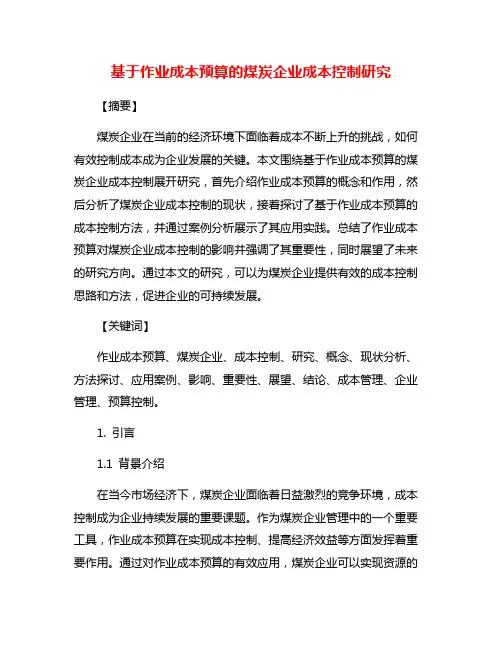 基于作业成本预算的煤炭企业成本控制研究

【摘要】

煤炭企业在当前的经济环境下面临着成本不断上升的挑战，如何有效控制成本成为企业发展的关键。本文围绕基于作业成本预算的煤炭企业成本控制展开研究，首先介绍作业成本预算的概念和作用，然后分析了煤炭企业成本控制的现状，接着探讨了基于作业成本预算的成本控制方法，并通过案例分析展示了其应用实践。总结了作业成本预算对煤炭企业成本控制的影响并强调了其重要性，同时展望了未来的研究方向。通过本文的研究，可以为煤炭企业提供有效的成本控制思路和方法，促进企业的可持续发展。

【关键词】

作业成本预算、煤炭企业、成本控制、研究、概念、现状分析、方法探讨、应用案例、影响、重要性、展望、结论、成本管理、企业管理、预算控制。

1. 引言

1.1 背景介绍

在当今市场经济下，煤炭企业面临着日益激烈的竞争环境，成本控制成为企业持续发展的重要课题。作为煤炭企业管理中的一个重要工具，作业成本预算在实现成本控制、提高经济效益等方面发挥着重要作用。通过对作业成本预算的有效应用，煤炭企业可以实现资源的